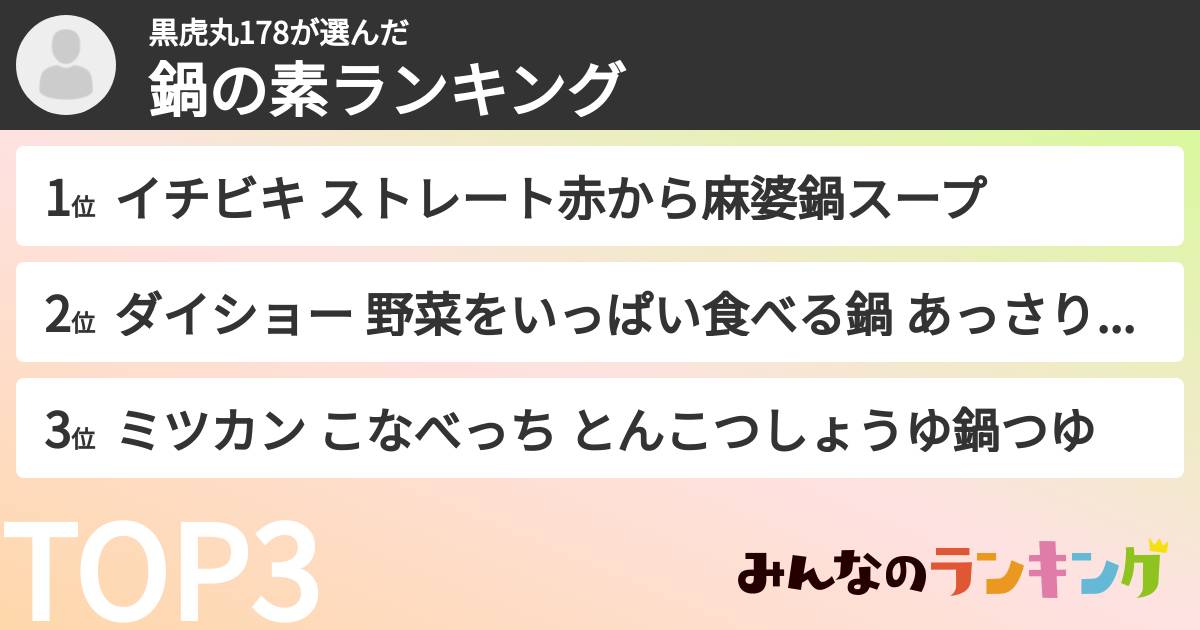 黒虎丸178が選んだ
鍋の素ランキング

1位 イチビキ ストレート赤から麻婆鍋スープ

2位 ダイショー 野菜をいっぱい食べる鍋 あっさり...

3位 ミツカン こなべっち とんこつしょうゆ鍋つゆ

TOP3

みんなのランキング